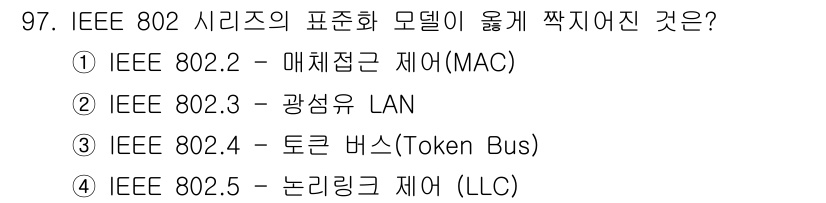 97. IEEE 802 시리즈의 표준화 모델이 옳게 짝지어진 것은?

① IEEE 802.2 - 매체접근 제어(MAC)

② IEEE 802.3 - 광섬유 LAN

③ IEEE 802.4 - 토큰 버스(Token Bus)

④ IEEE 802.5 - 논리링크 제어 (LLC)